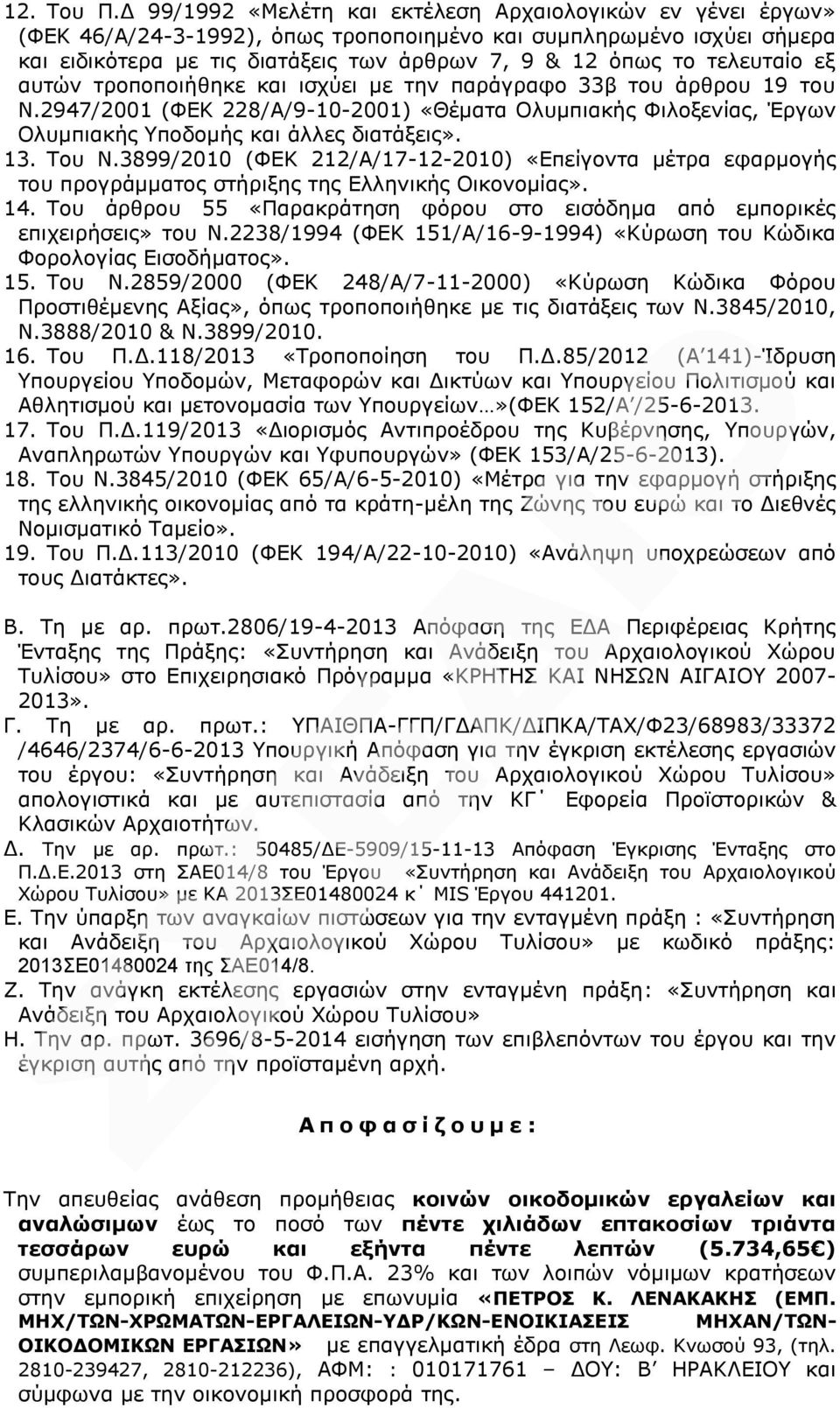 12. Του Π.Δ 99/1992 «Μελέτη και εκτέλεση Αρχαιολογικών εν γένει έργων» (ΦΕΚ 46/Α/24-3-1992), όπως τροποποιημένο και συμπληρωμένο ισχύει σήμερα και ειδικότερα με τις διατάξεις των άρθρων 7, 9 & 12 όπως το τελευταίο εξ αυτών τροποποιήθηκε και ισχύει με την παράγραφο 33β του άρθρου 19 του Ν.2947/2001 (ΦΕΚ 228/Α/9-10-2001) «Θέματα Ολυμπιακής Φιλοξενίας, Έργων Ολυμπιακής Υποδομής και άλλες διατάξεις».
13. Του Ν.3899/2010 (ΦΕΚ 212/Α/17-12-2010) «Επείγοντα μέτρα εφαρμογής του προγράμματος στήριξης της Ελληνικής Οικονομίας».
14. Του άρθρου 55 «Παρακράτηση φόρου στο εισόδημα από εμπορικές επιχειρήσεις» του Ν.2238/1994 (ΦΕΚ 151/Α/16-9-1994) «Κύρωση του Κώδικα Φορολογίας Εισοδήματος».
15. Του Ν.2859/2000 (ΦΕΚ 248/Α/7-11-2000) «Κύρωση Κώδικα Φόρου Προστιθέμενης Αξίας», όπως τροποποιήθηκε με τις διατάξεις των Ν.3845/2010, Ν.3888/2010 & Ν.3899/2010.
16. Του Π.Δ.118/2013 «Τροποποίηση του Π.Δ.85/2012 (Α΄141)-Ίδρυση Υπουργείου Υποδομών, Μεταφορών και Δικτύων και Υπουργείου Πολιτισμού και Αθλητισμού και μετονομασία των Υπουργείων…»(ΦΕΚ 152/Α΄/25-6-2013.
17. Του Π.Δ.119/2013 «Διορισμός Αντιπροέδρου της Κυβέρνησης, Υπουργών, Αναπληρωτών Υπουργών και Υφυπουργών» (ΦΕΚ 153/Α/25-6-2013).
18. Του Ν.3845/2010 (ΦΕΚ 65/Α/6-5-2010) «Μέτρα για την εφαρμογή στήριξης της ελληνικής οικονομίας από τα κράτη-μέλη της Ζώνης του ευρώ και το Διεθνές Νομισματικό Ταμείο».
19. Του Π.Δ.113/2010 (ΦΕΚ 194/Α/22-10-2010) «Ανάληψη υποχρεώσεων από τους Διατάκτες».

Β. Τη με αρ. πρωτ.2806/19-4-2013 Απόφαση της ΕΔΑ Περιφέρειας Κρήτης Ένταξης της Πράξης: «Συντήρηση και Ανάδειξη του Αρχαιολογικού Χώρου Τυλίσου» στο Επιχειρησιακό Πρόγραμμα «ΚΡΗΤΗΣ ΚΑΙ ΝΗΣΩΝ ΑΙΓΑΙΟΥ 2007-2013».
Γ. Τη με αρ. πρωτ.: ΥΠΑΙΘΠΑ-ΓΓΠ/ΓΔΑΠΚ/ΔΙΠΚΑ/ΤΑΧ/Φ23/68983/33372 /4646/2374/6-6-2013 Υπουργική Απόφαση για την έγκριση εκτέλεσης εργασιών του έργου: «Συντήρηση και Ανάδειξη του Αρχαιολογικού Χώρου Τυλίσου» απολογιστικά και με αυτεπιστασία από την ΚΓ΄ Εφορεία Προϊστορικών & Κλασικών Αρχαιοτήτων.
Δ. Την με αρ. πρωτ.: 50485/ΔΕ-5909/15-11-13 Απόφαση Έγκρισης Ένταξης στο Π.Δ.Ε.2013 στη ΣΑΕ014/8 του Έργου «Συντήρηση και Ανάδειξη του Αρχαιολογικού Χώρου Τυλίσου» με ΚΑ 2013ΣΕ01480024 κ΄ MIS Έργου 441201.
Ε. Την ύπαρξη των αναγκαίων πιστώσεων για την ενταγμένη πράξη : «Συντήρηση και Ανάδειξη του Αρχαιολογικού Χώρου Τυλίσου» με κωδικό πράξης: 2013ΣΕ01480024 της ΣΑΕ014/8.
Ζ. Την ανάγκη εκτέλεσης εργασιών στην ενταγμένη πράξη: «Συντήρηση και Ανάδειξη του Αρχαιολογικού Χώρου Τυλίσου»
Η. Την αρ. πρωτ. 3696/8-5-2014 εισήγηση των επιβλεπόντων του έργου και την έγκριση αυτής από την προϊσταμένη αρχή.

Α π ο φ α σ ί ζ ο υ μ ε :

Την απευθείας ανάθεση προμήθειας κοινών οικοδομικών εργαλείων και αναλώσιμων έως το ποσό των πέντε χιλιάδων επτακοσίων τριάντα τεσσάρων ευρώ και εξήντα πέντε λεπτών (5.734,65€) συμπεριλαμβανομένου του Φ.Π.Α. 23% και των λοιπών νόμιμων κρατήσεων στην εμπορική επιχείρηση με επωνυμία «ΠΕΤΡΟΣ Κ. ΛΕΝΑΚΑΚΗΣ (ΕΜΠ. ΜΗΧ/ΤΩΝ-ΧΡΩΜΑΤΩΝ-ΕΡΓΑΛΕΙΩΝ-ΥΔΡ/ΚΩΝ-ΕΝΟΙΚΙΑΣΕΙΣ ΜΗΧΑΝ/ΤΩΝ-ΟΙΚΟΔΟΜΙΚΩΝ ΕΡΓΑΣΙΩΝ» με επαγγελματική έδρα στη Λεωφ. Κνωσού 93, (τηλ. 2810-239427, 2810-212236), ΑΦΜ: : 010171761 – ΔΟΥ: Β΄ ΗΡΑΚΛΕΙΟΥ και σύμφωνα με την οικονομική προσφορά της.